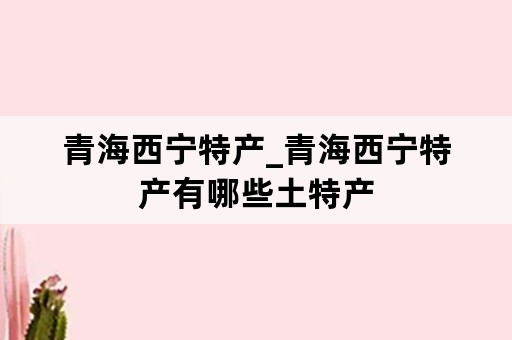 青海西宁特产_青海西宁特产有哪些土特产